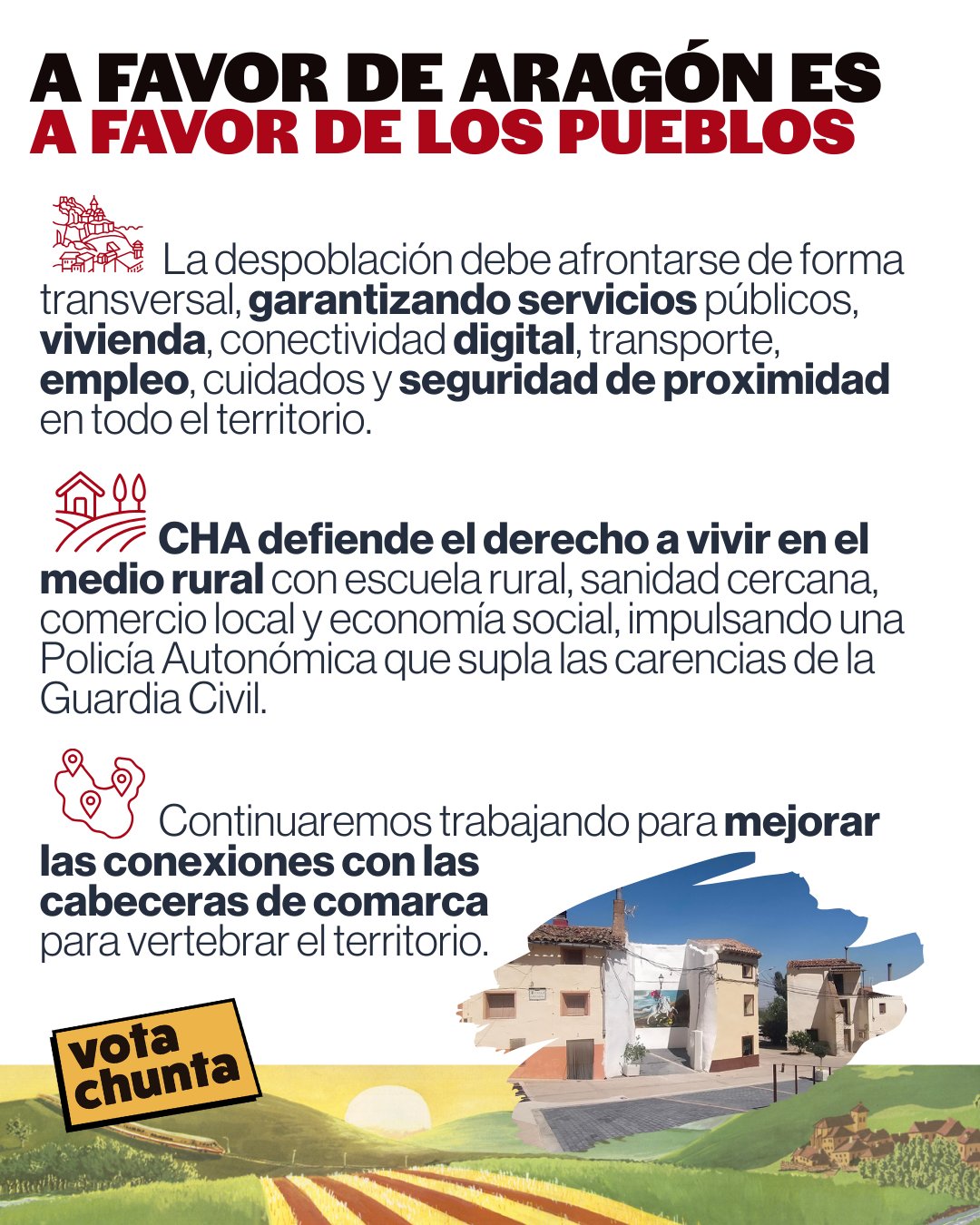 A FAVOR DE ARAGÓN ES
A FAVOR DE LOS PUEBLOS

La despoblación debe afrontarse de forma transversal, garantizando servicios públicos, vivienda, conectividad digital, transporte, empleo, cuidados y seguridad de proximidad en todo el territorio.

CHA defiende el derecho a vivir en el medio rural con escuela rural, sanidad cercana, comercio local y economía social, impulsando una Policía Autonómica que supla las carencias de la Guardia Civil.

Continuaremos trabajando para mejorar las conexiones con las cabeceras de comarca para vertebrar el territorio.

vota chunta